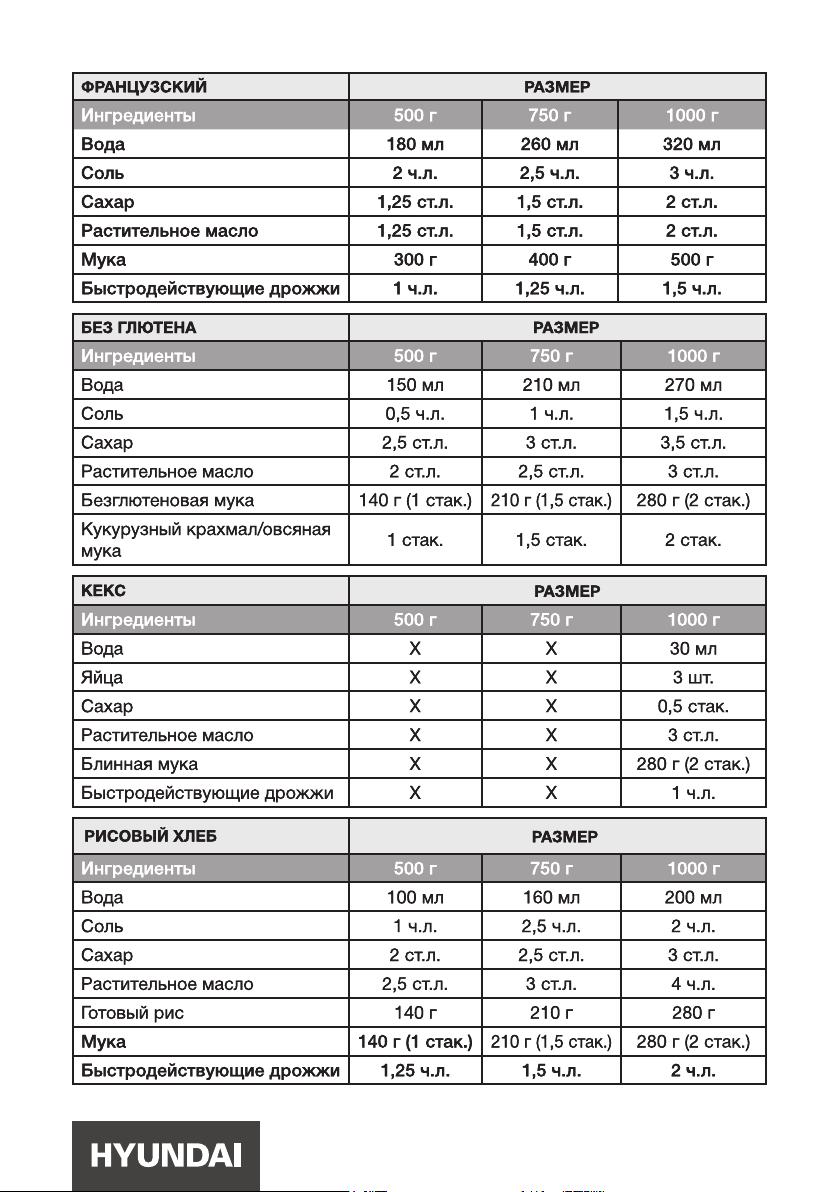 | ФРАНЦУЗСКИЙ | РАЗМЕР | | |
|---|---|---|---|
| Ингредиенты | 500 г | 750 г | 1000 г |
| Вода | 180 мл | 260 мл | 320 мл |
| Соль | 2 ч.л. | 2,5 ч.л. | 3 ч.л. |
| Сахар | 1,25 ст.л. | 1,5 ст.л. | 2 ст.л. |
| Растительное масло | 1,25 ст.л. | 1,5 ст.л. | 2 ст.л. |
| Мука | 300 г | 400 г | 500 г |
| Быстродействующие дрожжи | 1 ч.л. | 1,25 ч.л. | 1,5 ч.л. |

| БЕЗ ГЛЮТЕНА | РАЗМЕР | | |
|---|---|---|---|
| Ингредиенты | 500 г | 750 г | 1000 г |
| Вода | 150 мл | 210 мл | 270 мл |
| Соль | 0,5 ч.л. | 1 ч.л. | 1,5 ч.л. |
| Сахар | 2,5 ст.л. | 3 ст.л. | 3,5 ст.л. |
| Растительное масло | 2 ст.л. | 2,5 ст.л. | 3 ст.л. |
| Безглютеновая мука | 140 г (1 стак.) | 210 г (1,5 стак.) | 280 г (2 стак.) |
| Кукурузный крахмал/овсяная мука | 1 стак. | 1,5 стак. | 2 стак. |

| КЕКС | РАЗМЕР | | |
|---|---|---|---|
| Ингредиенты | 500 г | 750 г | 1000 г |
| Вода | X | X | 30 мл |
| Яйца | X | X | 3 шт. |
| Сахар | X | X | 0,5 стак. |
| Растительное масло | X | X | 3 ст.л. |
| Блинная мука | X | X | 280 г (2 стак.) |
| Быстродействующие дрожжи | X | X | 1 ч.л. |

| РИСОВЫЙ ХЛЕБ | РАЗМЕР | | |
|---|---|---|---|
| Ингредиенты | 500 г | 750 г | 1000 г |
| Вода | 100 мл | 160 мл | 200 мл |
| Соль | 1 ч.л. | 2,5 ч.л. | 2 ч.л. |
| Сахар | 2 ст.л. | 2,5 ст.л. | 3 ст.л. |
| Растительное масло | 2,5 ст.л. | 3 ст.л. | 4 ч.л. |
| Готовый рис | 140 г | 210 г | 280 г |
| Мука | 140 г (1 стак.) | 210 г (1,5 стак.) | 280 г (2 стак.) |
| Быстродействующие дрожжи | 1,25 ч.л. | 1,5 ч.л. | 2 ч.л. |

HYUNDAI